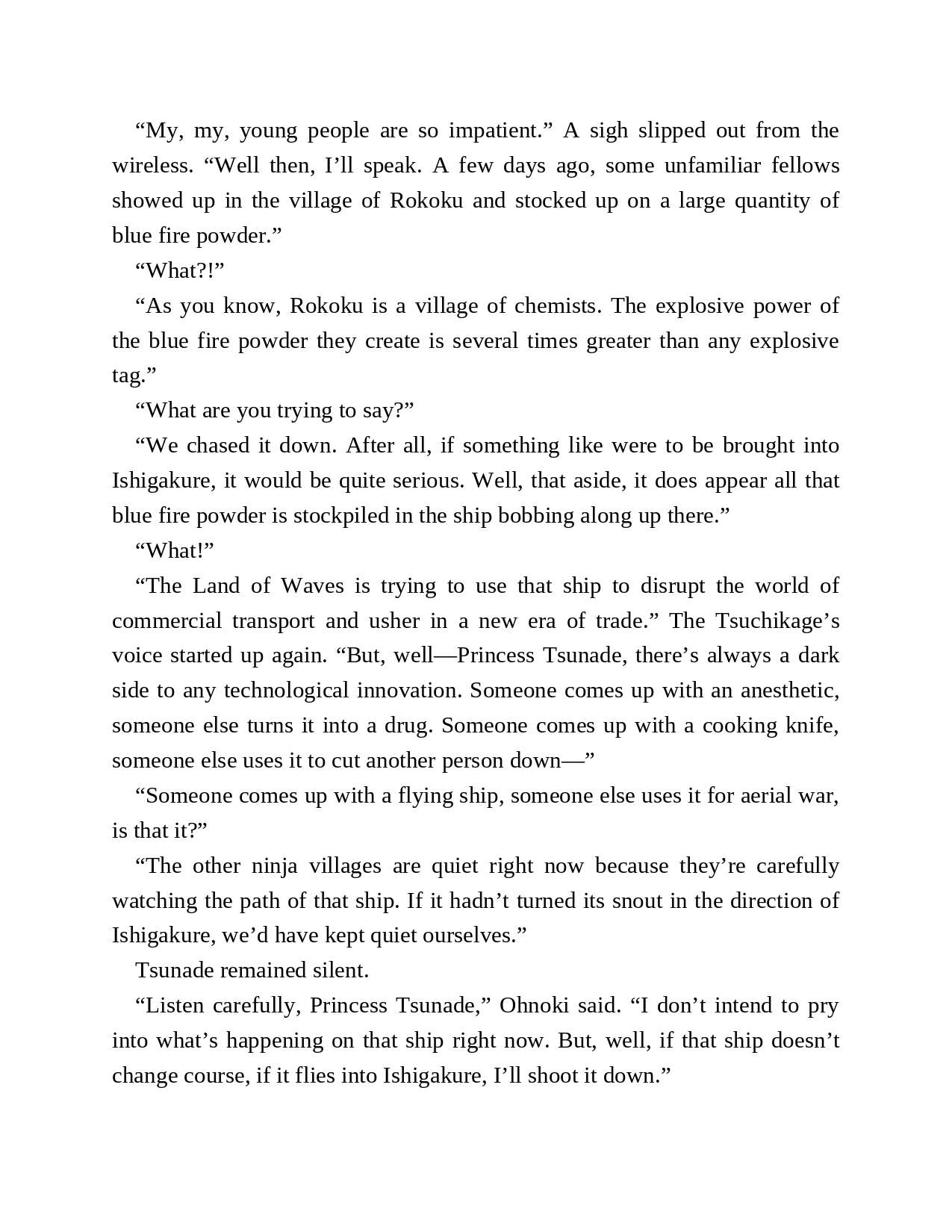 “My, my, young people are so impatient.” A sigh slipped out from the wireless. “Well then, I’ll speak. A few days ago, some unfamiliar fellows showed up in the village of Rokoku and stocked up on a large quantity of blue fire powder.”

“What?!”

“As you know, Rokoku is a village of chemists. The explosive power of the blue fire powder they create is several times greater than any explosive tag.”

“What are you trying to say?”

“We chased it down. After all, if something like were to be brought into Ishigakure, it would be quite serious. Well, that aside, it does appear all that blue fire powder is stockpiled in the ship bobbing along up there.”

“What!”

“The Land of Waves is trying to use that ship to disrupt the world of commercial transport and usher in a new era of trade.” The Tsuchikage’s voice started up again. “But, well—Princess Tsunade, there’s always a dark side to any technological innovation. Someone comes up with an anesthetic, someone else turns it into a drug. Someone comes up with a cooking knife, someone else uses it to cut another person down—”

“Someone comes up with a flying ship, someone else uses it for aerial war, is that it?”

“The other ninja villages are quiet right now because they’re carefully watching the path of that ship. If it hadn’t turned its snout in the direction of Ishigakure, we’d have kept quiet ourselves.”

Tsunade remained silent.

“Listen carefully, Princess Tsunade,” Ohnoki said. “I don’t intend to pry into what’s happening on that ship right now. But, well, if that ship doesn’t change course, if it flies into Ishigakure, I’ll shoot it down.”